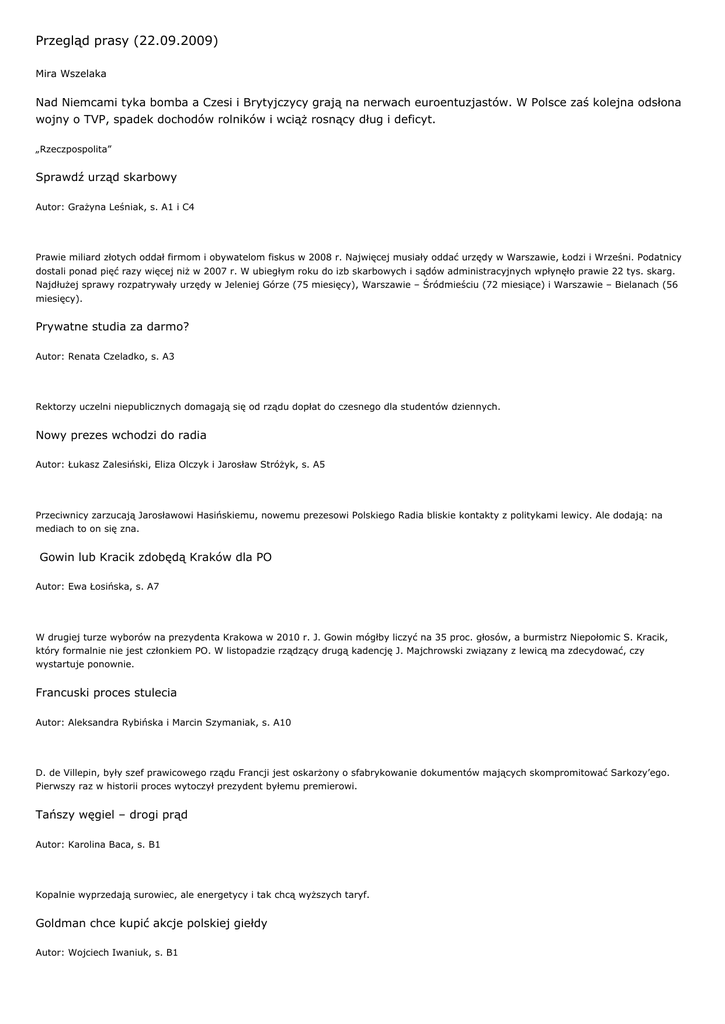 Przegląd prasy (22.09.2009)

Mira Wszelaka

Nad Niemcami tyka bomba a Czesi i Brytyjczycy grają na nerwach euroentuzjastów. W Polsce zaś kolejna odsłona wojny o TVP, spadek dochodów rolników i wciąż rosnący dług i deficyt.

„Rzeczpospolita"

Sprawdź urząd skarbowy

Autor: Grażyna Leśniak, s. A1 i C4

Prawie miliard złotych oddał firmom i obywatelom fiskus w 2008 r. Najwięcej musiały oddać urzędy w Warszawie, Łodzi i Wrześni. Podatnicy dostali ponad pięć razy więcej niż w 2007 r. W ubiegłym roku do izb skarbowych i sądów administracyjnych wpłynęło prawie 22 tys. skarg. Najdłużej sprawy rozpatrywały urzędy w Jeleniej Górze (75 miesięcy), Warszawie – Śródmieściu (72 miesiące) i Warszawie – Bielanach (56 miesięcy).

Prywatne studia za darmo?

Autor: Renata Czeladko, s. A3

Rektorzy uczelni niepublicznych domagają się od rządu dopłat do czesnego dla studentów dziennych.

Nowy prezes wchodzi do radia

Autor: Łukasz Zalesiński, Eliza Olczyk i Jarosław Stróżyk, s. A5

Przeciwnicy zarzucają Jarosławowi Hasińskiemu, nowemu prezesowi Polskiego Radia bliskie kontakty z politykami lewicy. Ale dodają: na mediach to on się zna.

Gowin lub Kracik zdobędą Kraków dla PO

Autor: Ewa Łosińska, s. A7

W drugiej turze wyborów na prezydenta Krakowa w 2010 r. J. Gowin mógłby liczyć na 35 proc. głosów, a burmistrz Niepołomic S. Kracik, który formalnie nie jest członkiem PO. W listopadzie rządzący drugą kadencję J. Majchrowski związany z lewicą ma zdecydować, czy wystartuje ponownie.

Francuski proces stulecia

Autor: Aleksandra Rybińska i Marcin Szymaniak, s. A10

D. de Villepin, były szef prawicowego rządu Francji jest oskarżony o sfabrykowanie dokumentów mających skompromitować Sarkozy'ego. Pierwszy raz w historii proces wytoczył prezydent byłemu premierowi.

Tańszy węgiel – drogi prąd

Autor: Karolina Baca, s. B1

Kopalnie wyprzedają surowiec, ale energetycy i tak chcą wyższych taryf.

Goldman chce kupić akcje polskiej giełdy

Autor: Wojciech Iwaniuk, s. B1